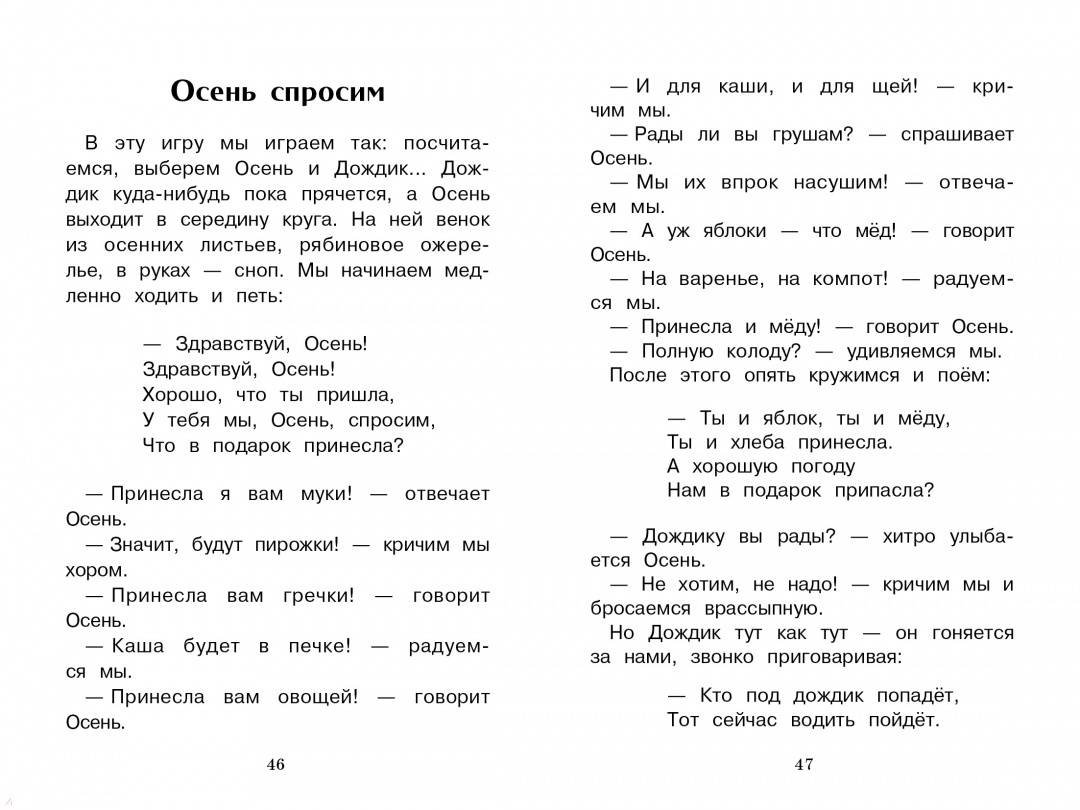 Осень спросим

В эту игру мы играем так: посчитаемся, выберем Осень и Дождик... Дождик куда-нибудь пока прячется, а Осень выходит в середину круга. На ней венок из осенних листьев, рябиновое ожерелье, в руках — сноп. Мы начинаем медленно ходить и петь:

— Здравствуй, Осень!
Здравствуй, Осень!
Хорошо, что ты пришла,
У тебя мы, Осень, спросим,
Что в подарок принесла?

— Принесла я вам муки! — отвечает Осень.
— Значит, будут пирожки! — кричим мы хором.
— Принесла вам гречки! — говорит Осень.
— Каша будет в печке! — радуемся мы.
— Принесла вам овощей! — говорит Осень.

46

— И для каши, и для щей! — кричим мы.
— Рады ли вы грушам? — спрашивает Осень.
— Мы их впрок насушим! — отвечаем мы.
— А уж яблоки — что мёд! — говорит Осень.
— На варенье, на компот! — радуемся мы.
— Принесла и мёду! — говорит Осень.
— Полную колоду? — удивляемся мы.
После этого опять кружимся и поём:

— Ты и яблок, ты и мёду,
Ты и хлеба принесла.
А хорошую погоду
Нам в подарок припасла?

— Дождику вы рады? — хитро улыбается Осень.
— Не хотим, не надо! — кричим мы и бросаемся врассыпную.
Но Дождик тут как тут — он гоняется за нами, звонко приговаривая:

— Кто под дождик попадёт,
Тот сейчас водить пойдёт.

47